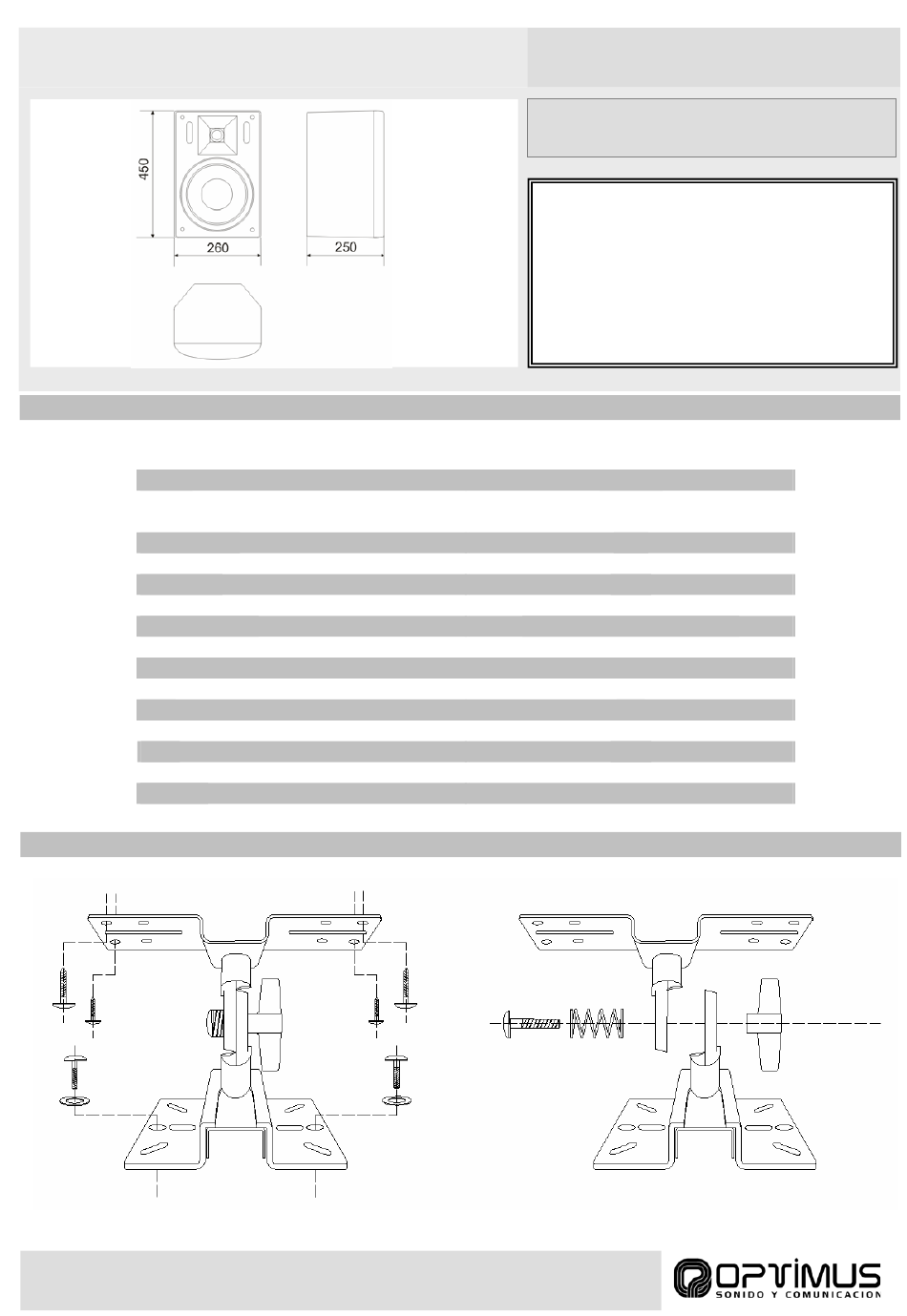 450

260

250

OPTIMUS
SONIDO Y COMUNICACION